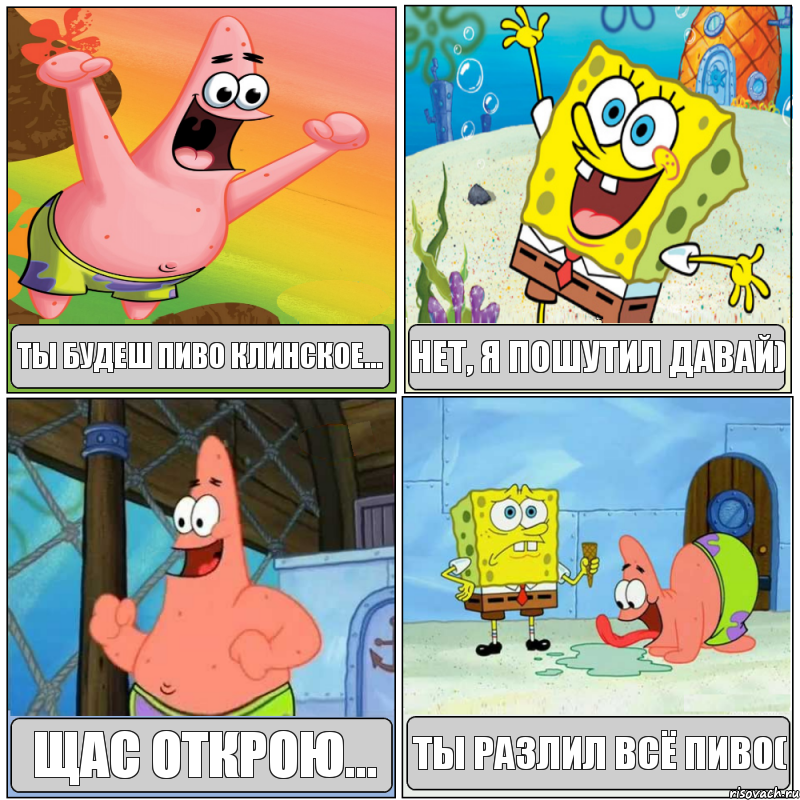 ТЫ БУДЕШ ПИВО КЛИНСКОЕ...

НЕТ, Я ПОШУТИЛ ДАВАЙ)

ЩАС ОТКРОЮ...

ТЫ РАЗЛИЛ ВСЁ ПИВО(

risovach.ru